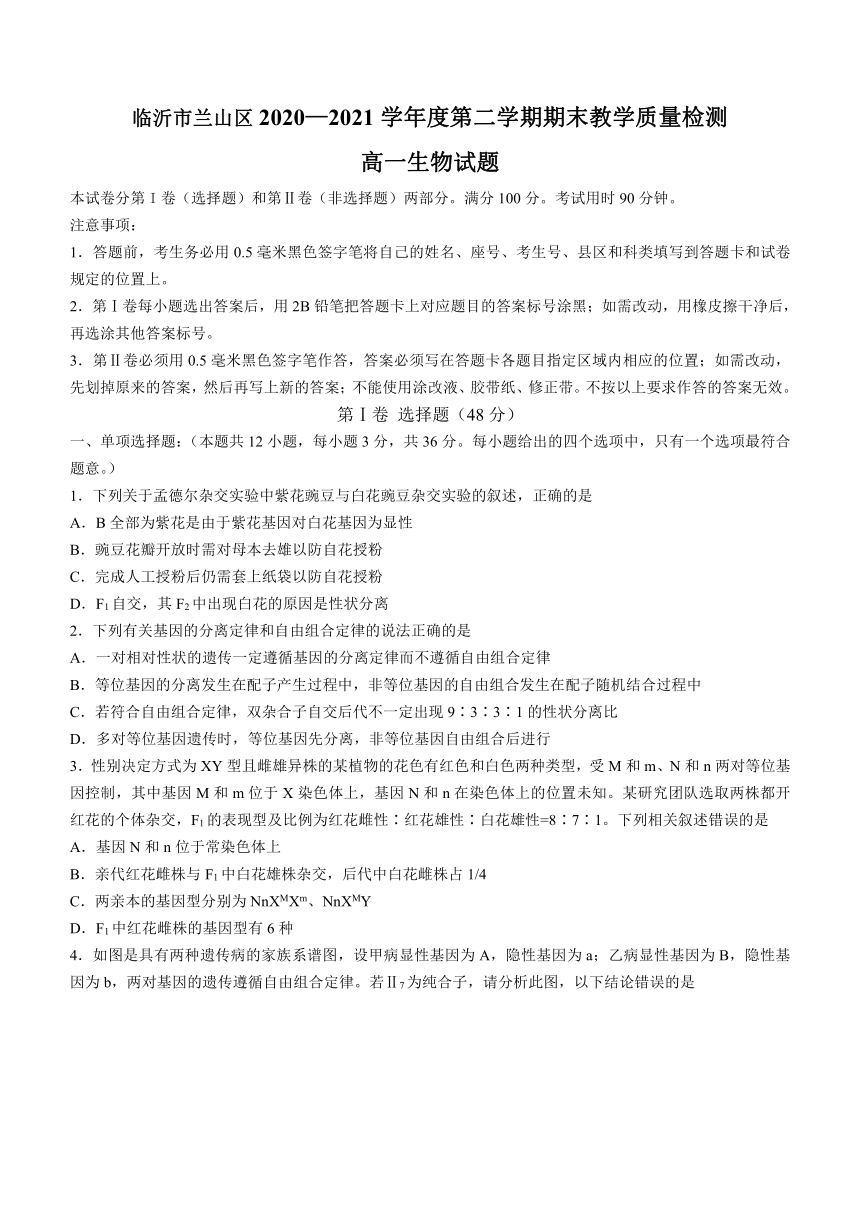 临沂市兰山区 2020—2021 学年度第二学期期末教学质量检测

高一生物试题

本试卷分第Ⅰ卷（选择题）和第Ⅱ卷（非选择题）两部分。满分 100 分。考试用时 90 分钟。

注意事项：

1．答题前，考生务必用 0.5 毫米黑色签字笔将自己的姓名、座号、考生号、县区和科类填写到答题卡和试卷规定的位置上。

2．第Ⅰ卷每小题选出答案后，用 2B 铅笔把答题卡上对应题目的答案标号涂黑；如需改动，用橡皮擦干净后，再选涂其他答案标号。

3．第Ⅱ卷必须用 0.5 毫米黑色签字笔作答，答案必须写在答题卡各题目指定区域内相应的位置；如需改动，先划掉原来的答案，然后再写上新的答案；不能使用涂改液、胶带纸、修正带。不按以上要求作答的答案无效。

第Ⅰ卷 选择题（48 分）

一、单项选择题：（本题共 12 小题，每小题 3 分，共 36 分。每小题给出的四个选项中，只有一个选项最符合题意。）

1．下列关于孟德尔杂交实验中紫花豌豆与白花豌豆杂交实验的叙述，正确的是

A．B 全部为紫花是由于紫花基因对白花基因为显性

B．豌豆花瓣开放时需对母本去雄以防自花授粉

C．完成人工授粉后仍需套上纸袋以防自花授粉

D．$F_1$ 自交，其 $F_2$ 中出现白花的原因是性状分离

2．下列有关基因的分离定律和自由组合定律的说法正确的是

A．一对相对性状的遗传一定遵循基因的分离定律而不遵循自由组合定律

B．等位基因的分离发生在配子产生过程中，非等位基因的自由组合发生在配子随机结合过程中

C．若符合自由组合定律，双杂合子自交后代不一定出现 9∶3∶3∶1 的性状分离比

D．多对等位基因遗传时，等位基因先分离，非等位基因自由组合后进行

3．性别决定方式为 XY 型且雌雄异株的某植物的花色有红色和白色两种类型，受 M 和 m、N 和 n 两对等位基因控制，其中基因 M 和 m 位于 X 染色体上，基因 N 和 n 在染色体上的位置未知。某研究团队选取两株都开红花的个体杂交，$F_1$ 的表现型及比例为红花雌性∶红花雄性∶白花雄性=8∶7∶1。下列相关叙述错误的是

A．基因 N 和 n 位于常染色体上

B．亲代红花雌株与 $F_1$ 中白花雄株杂交，后代中白花雌株占 1/4

C．两亲本的基因型分别为 $NnX^MX^m$、$NnX^MY$

D．$F_1$ 中红花雌株的基因型有 6 种

4．如图是具有两种遗传病的家族系谱图，设甲病显性基因为 A，隐性基因为 a；乙病显性基因为 B，隐性基因为 b，两对基因的遗传遵循自由组合定律。若Ⅱ$_7$ 为纯合子，请分析此图，以下结论错误的是